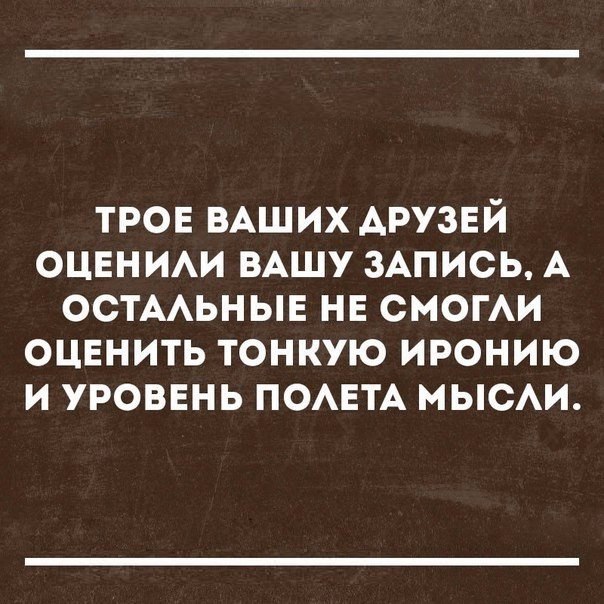 ТРОЕ ВАШИХ ДРУЗЕЙ ОЦЕНИЛИ ВАШУ ЗАПИСЬ, А ОСТАЛЬНЫЕ НЕ СМОГЛИ ОЦЕНИТЬ ТОНКУЮ ИРОНИЮ И УРОВЕНЬ ПОЛЕТА МЫСЛИ.